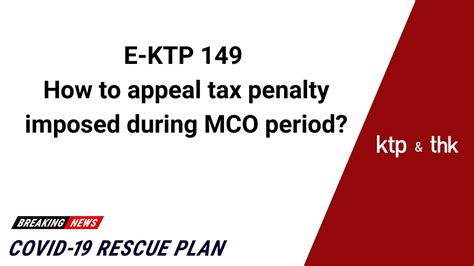 E-KTP 149
How to appeal tax penalty imposed during MCO period?

ktp & thk

BREAKING NEWS
COVID-19 RESCUE PLAN